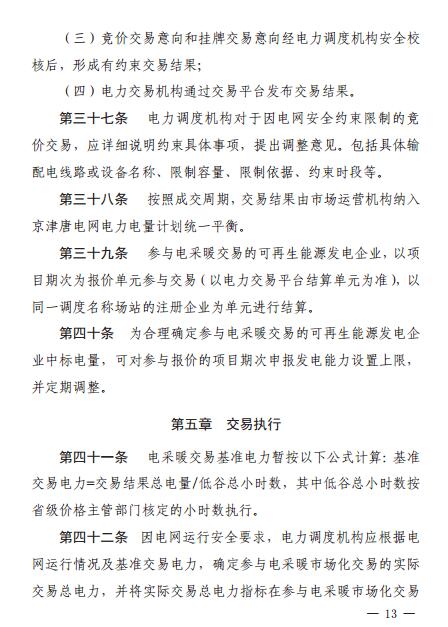 （三）竞价交易意向和挂牌交易意向经电力调度机构安全校核后，形成有约束交易结果；

（四）电力交易机构通过交易平台发布交易结果。

第三十七条　电力调度机构对于因电网安全约束限制的竞价交易，应详细说明约束具体事项，提出调整意见。包括具体输配电线路或设备名称、限制容量、限制依据、约束时段等。

第三十八条　按照成交周期，交易结果由市场运营机构纳入京津唐电网电力电量计划统一平衡。

第三十九条　参与电采暖交易的可再生能源发电企业，以项目期次为报价单元参与交易（以电力交易平台结算单元为准），以同一调度名称场站的注册企业为单元进行结算。

第四十条　为合理确定参与电采暖交易的可再生能源发电企业中标电量，可对参与报价的项目期次申报发电能力设置上限，并定期调整。

第五章　交易执行

第四十一条　电采暖交易基准电力暂按以下公式计算：基准交易电力=交易结果总电量/低谷总小时数，其中低谷总小时数按省级价格主管部门核定的小时数执行。

第四十二条　因电网运行安全要求，电力调度机构应根据电网运行情况及基准交易电力，确定参与电采暖市场化交易的实际交易总电力，并将实际交易总电力指标在参与电采暖市场化交易

— 13 —